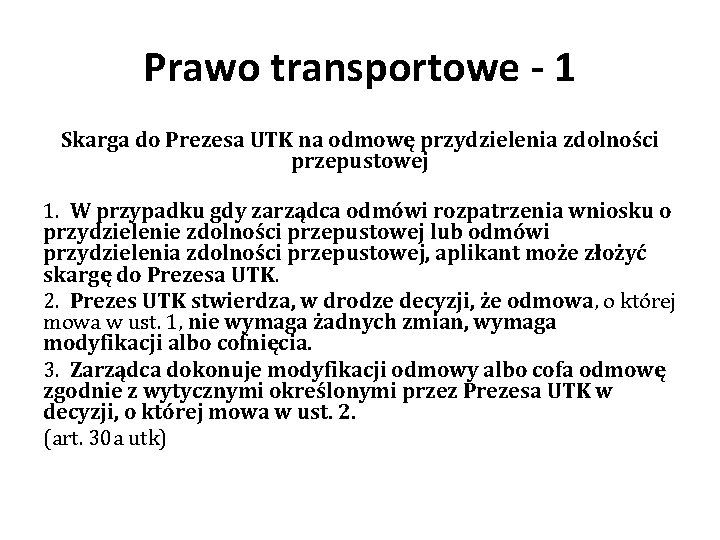 Prawo transportowe - 1

Skarga do Prezesa UTK na odmowę przydzielenia zdolności przepustowej

1. W przypadku gdy zarządca odmówi rozpatrzenia wniosku o przydzielenie zdolności przepustowej lub odmówi przydzielenia zdolności przepustowej, aplikant może złożyć skargę do Prezesa UTK.

2. Prezes UTK stwierdza, w drodze decyzji, że odmowa, o której mowa w ust. 1, nie wymaga żadnych zmian, wymaga modyfikacji albo cofnięcia.

3. Zarządca dokonuje modyfikacji odmowy albo cofa odmowę zgodnie z wytycznymi określonymi przez Prezesa UTK w decyzji, o której mowa w ust. 2.

(art. 30a utk)